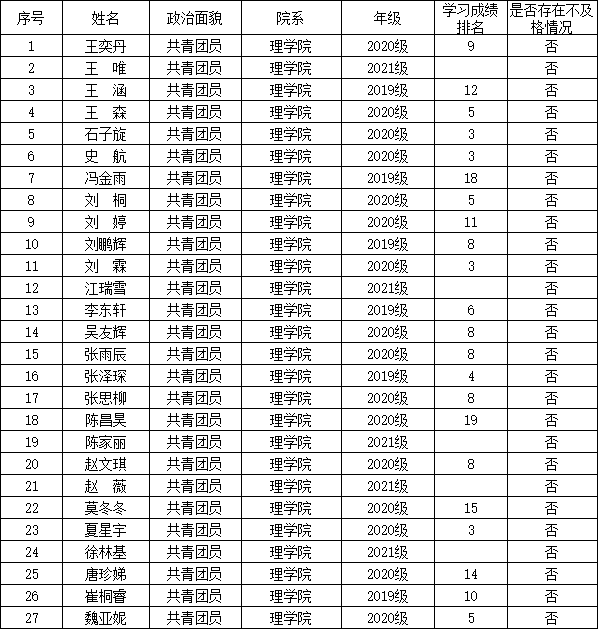 | 序号 | 姓名 | 政治面貌 | 院系 | 年级 | 学习成绩排名 | 是否存在不及格情况 |
|---|---|---|---|---|---|---|
| 1 | 王奕丹 | 共青团员 | 理学院 | 2020级 | 9 | 否 |
| 2 | 王　唯 | 共青团员 | 理学院 | 2021级 |  | 否 |
| 3 | 王　涵 | 共青团员 | 理学院 | 2019级 | 12 | 否 |
| 4 | 王　森 | 共青团员 | 理学院 | 2020级 | 5 | 否 |
| 5 | 石子旋 | 共青团员 | 理学院 | 2020级 | 3 | 否 |
| 6 | 史　航 | 共青团员 | 理学院 | 2020级 | 3 | 否 |
| 7 | 冯金雨 | 共青团员 | 理学院 | 2019级 | 18 | 否 |
| 8 | 刘　桐 | 共青团员 | 理学院 | 2020级 | 5 | 否 |
| 9 | 刘　婷 | 共青团员 | 理学院 | 2020级 | 11 | 否 |
| 10 | 刘鹏辉 | 共青团员 | 理学院 | 2019级 | 8 | 否 |
| 11 | 刘　霖 | 共青团员 | 理学院 | 2020级 | 3 | 否 |
| 12 | 江瑞雪 | 共青团员 | 理学院 | 2021级 |  | 否 |
| 13 | 李东轩 | 共青团员 | 理学院 | 2019级 | 6 | 否 |
| 14 | 吴友辉 | 共青团员 | 理学院 | 2020级 | 8 | 否 |
| 15 | 张雨辰 | 共青团员 | 理学院 | 2020级 | 8 | 否 |
| 16 | 张泽琛 | 共青团员 | 理学院 | 2019级 | 4 | 否 |
| 17 | 张思柳 | 共青团员 | 理学院 | 2020级 | 8 | 否 |
| 18 | 陈昌昊 | 共青团员 | 理学院 | 2020级 | 19 | 否 |
| 19 | 陈家丽 | 共青团员 | 理学院 | 2021级 |  | 否 |
| 20 | 赵文琪 | 共青团员 | 理学院 | 2020级 | 8 | 否 |
| 21 | 赵　薇 | 共青团员 | 理学院 | 2021级 |  | 否 |
| 22 | 莫冬冬 | 共青团员 | 理学院 | 2020级 | 15 | 否 |
| 23 | 夏星宇 | 共青团员 | 理学院 | 2020级 | 3 | 否 |
| 24 | 徐林基 | 共青团员 | 理学院 | 2021级 |  | 否 |
| 25 | 唐珍娣 | 共青团员 | 理学院 | 2020级 | 14 | 否 |
| 26 | 崔桐睿 | 共青团员 | 理学院 | 2019级 | 10 | 否 |
| 27 | 魏亚妮 | 共青团员 | 理学院 | 2020级 | 5 | 否 |